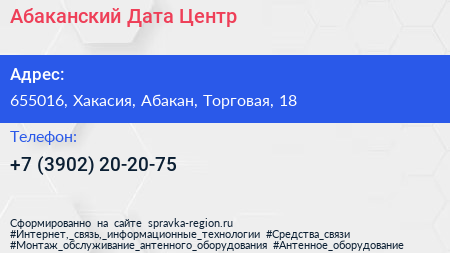 Абаканский Дата Центр

Адрес:

655016, Хакасия, Абакан, Торговая, 18

Телефон:

+7 (3902) 20-20-75

Сформированно на сайте spravka-region.ru
#Интернет,_связь,_информационные_технологии #Средства_связи
#Монтаж_обслуживание_антенного_оборудования #Антенное_оборудование